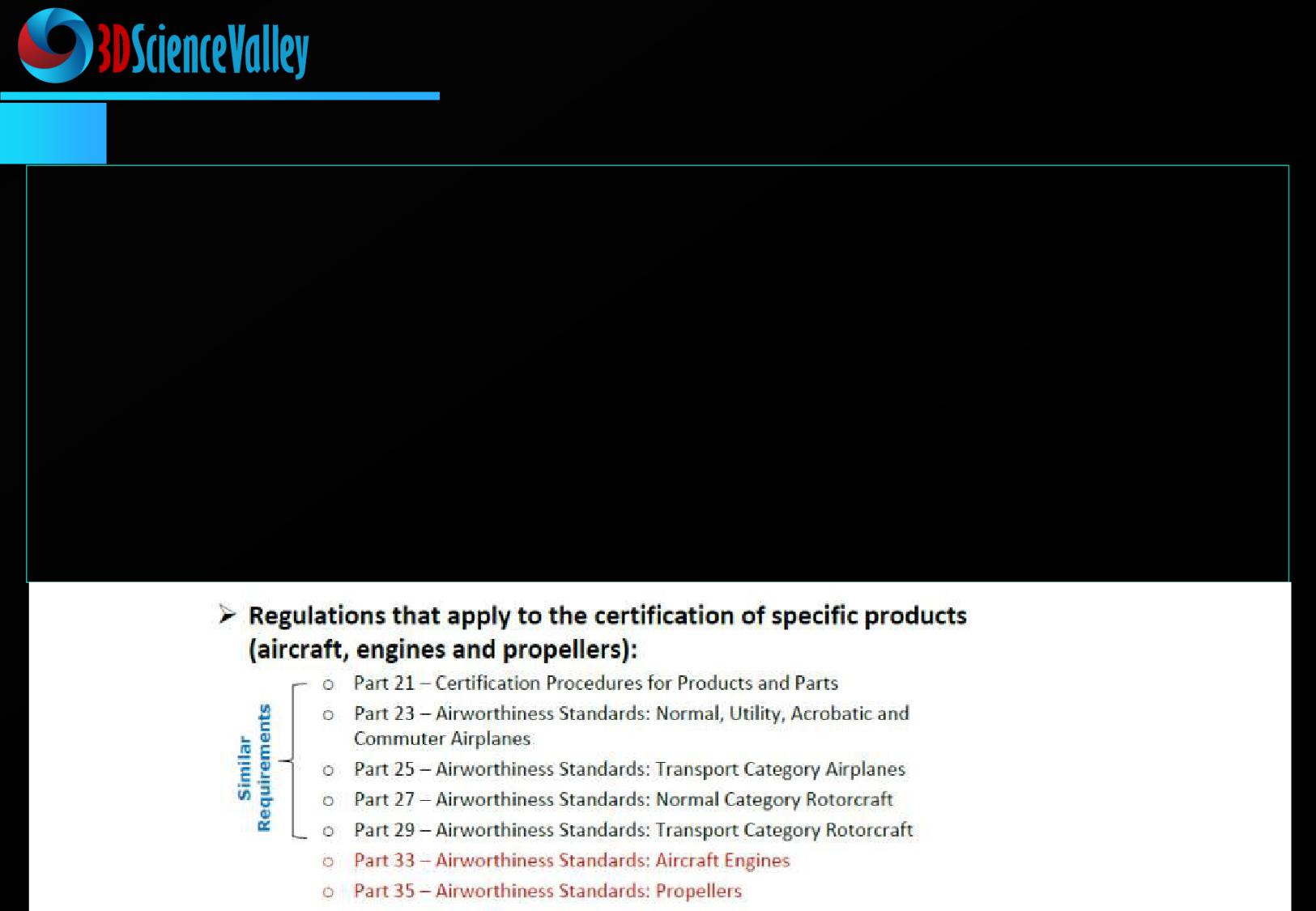 3DScienceValley

➢ Regulations that apply to the certification of specific products (aircraft, engines and propellers):

Similar Requirements

o Part 21 – Certification Procedures for Products and Parts
o Part 23 – Airworthiness Standards: Normal, Utility, Acrobatic and Commuter Airplanes
o Part 25 – Airworthiness Standards: Transport Category Airplanes
o Part 27 – Airworthiness Standards: Normal Category Rotorcraft
o Part 29 – Airworthiness Standards: Transport Category Rotorcraft
o Part 33 – Airworthiness Standards: Aircraft Engines
o Part 35 – Airworthiness Standards: Propellers